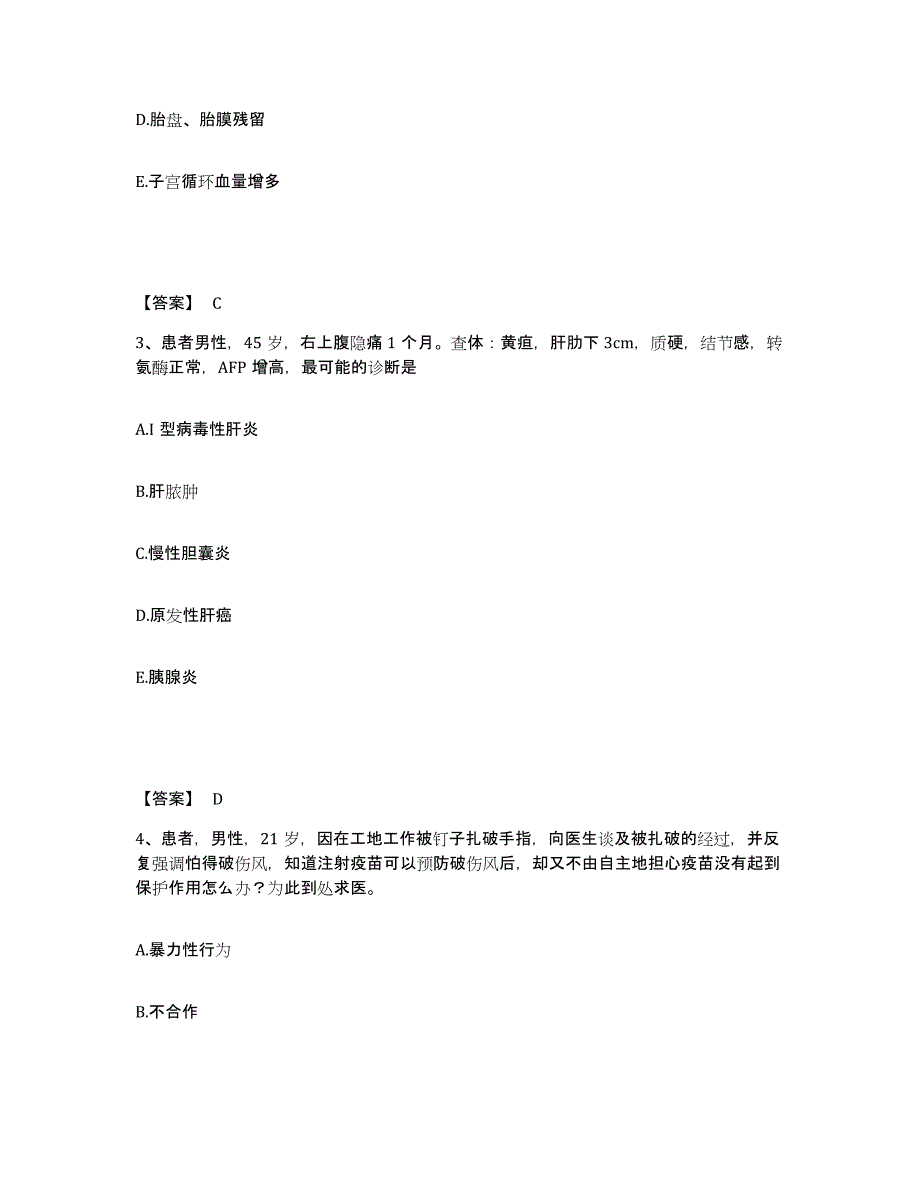 D.胎盘、胎膜残留

E.子宫循环血量增多

【答案】 C

3、患者男性，45 岁，右上腹隐痛 1 个月。查体：黄疸，肝肋下 3cm，质硬，结节感，转氨酶正常，AFP 增高，最可能的诊断是

A.I 型病毒性肝炎

B.肝脓肿

C.慢性胆囊炎

D.原发性肝癌

E.胰腺炎

【答案】 D

4、患者，男性，21 岁，因在工地工作被钉子扎破手指，向医生谈及被扎破的经过，并反复强调怕得破伤风，知道注射疫苗可以预防破伤风后，却又不由自主地担心疫苗没有起到保护作用怎么办？为此到处求医。

A.暴力性行为

B.不合作